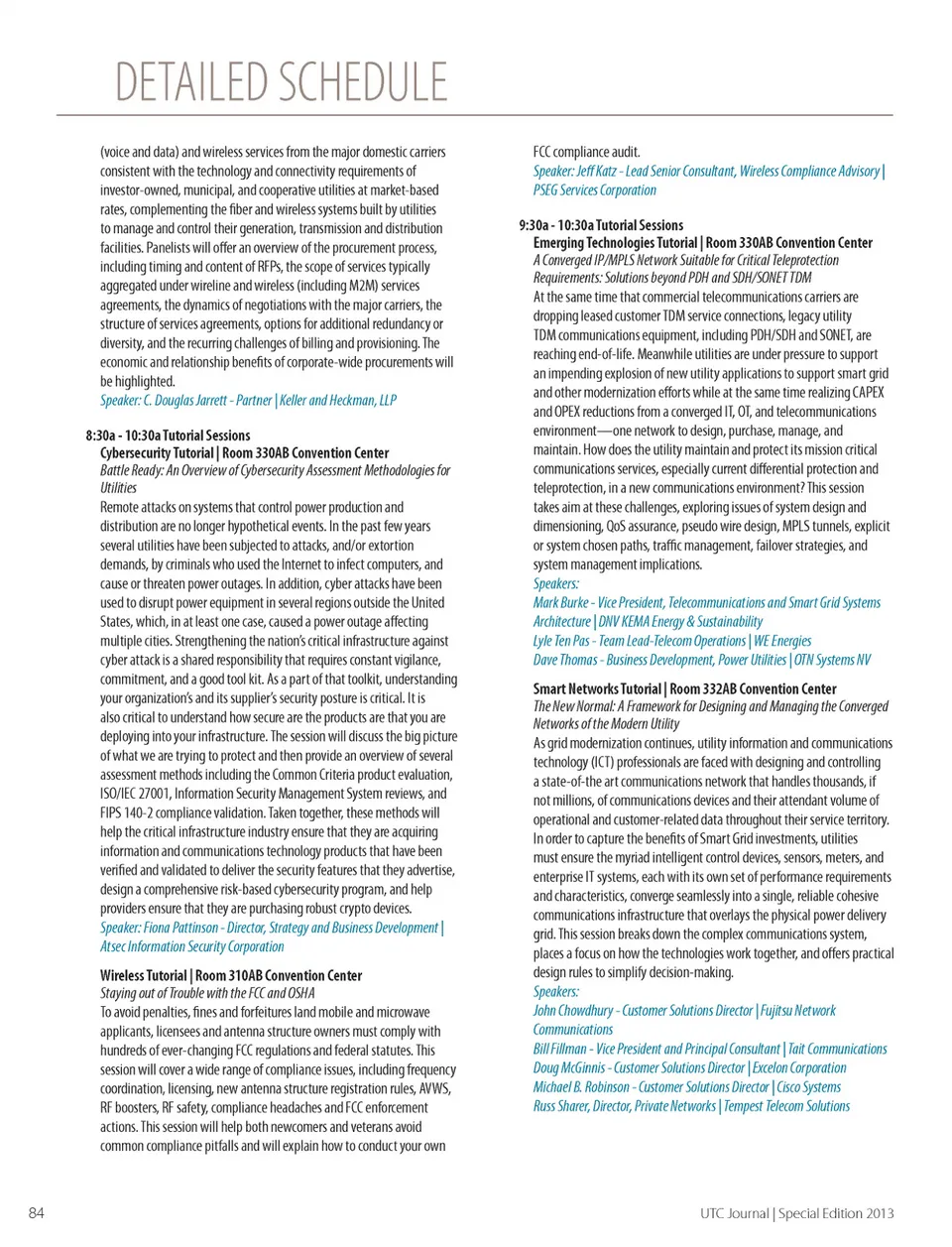 DETAILED SCHEDULE

(voice and data) and wireless services from the major domestic carriers consistent with the technology and connectivity requirements of investor-owned, municipal, and cooperative utilities at market-based rates, complementing the fiber and wireless systems built by utilities to manage and control their generation, transmission and distribution facilities. Panelists will offer an overview of the procurement process, including timing and content of RFPs, the scope of services typically aggregated under wireline and wireless (including M2M) services agreements, the dynamics of negotiations with the major carriers, the structure of services agreements, options for additional redundancy or diversity, and the recurring challenges of billing and provisioning. The economic and relationship benefits of corporate-wide procurements will be highlighted.
Speaker: C. Douglas Jarrett - Partner | Keller and Heckman, LLP

8:30a - 10:30a Tutorial Sessions
Cybersecurity Tutorial | Room 330AB Convention Center
Battle Ready: An Overview of Cybersecurity Assessment Methodologies for Utilities
Remote attacks on systems that control power production and distribution are no longer hypothetical events. In the past few years several utilities have been subjected to attacks, and/or extortion demands, by criminals who used the Internet to infect computers, and cause or threaten power outages. In addition, cyber attacks have been used to disrupt power equipment in several regions outside the United States, which, in at least one case, caused a power outage affecting multiple cities. Strengthening the nation's critical infrastructure against cyber attack is a shared responsibility that requires constant vigilance, commitment, and a good tool kit. As a part of that toolkit, understanding your organization's and its supplier's security posture is critical. It is also critical to understand how secure are the products are that you are deploying into your infrastructure. The session will discuss the big picture of what we are trying to protect and then provide an overview of several assessment methods including the Common Criteria product evaluation, ISO/IEC 27001, Information Security Management System reviews, and FIPS 140-2 compliance validation. Taken together, these methods will help the critical infrastructure industry ensure that they are acquiring information and communications technology products that have been verified and validated to deliver the security features that they advertise, design a comprehensive risk-based cybersecurity program, and help providers ensure that they are purchasing robust crypto devices.
Speaker: Fiona Pattinson - Director, Strategy and Business Development | Atsec Information Security Corporation

Wireless Tutorial | Room 310AB Convention Center
Staying out of Trouble with the FCC and OSHA
To avoid penalties, fines and forfeitures land mobile and microwave applicants, licensees and antenna structure owners must comply with hundreds of ever-changing FCC regulations and federal statutes. This session will cover a wide range of compliance issues, including frequency coordination, licensing, new antenna structure registration rules, AVWS, RF boosters, RF safety, compliance headaches and FCC enforcement actions. This session will help both newcomers and veterans avoid common compliance pitfalls and will explain how to conduct your own FCC compliance audit.
Speaker: Jeff Katz - Lead Senior Consultant, Wireless Compliance Advisory | PSEG Services Corporation

9:30a - 10:30a Tutorial Sessions
Emerging Technologies Tutorial | Room 330AB Convention Center
A Converged IP/MPLS Network Suitable for Critical Teleprotection Requirements: Solutions beyond PDH and SDH/SONET TDM
At the same time that commercial telecommunications carriers are dropping leased customer TDM service connections, legacy utility TDM communications equipment, including PDH/SDH and SONET, are reaching end-of-life. Meanwhile utilities are under pressure to support an impending explosion of new utility applications to support smart grid and other modernization efforts while at the same time realizing CAPEX and OPEX reductions from a converged IT, OT, and telecommunications environment—one network to design, purchase, manage, and maintain. How does the utility maintain and protect its mission critical communications services, especially current differential protection and teleprotection, in a new communications environment? This session takes aim at these challenges, exploring issues of system design and dimensioning, QoS assurance, pseudo wire design, MPLS tunnels, explicit or system chosen paths, traffic management, failover strategies, and system management implications.
Speakers:
Mark Burke - Vice President, Telecommunications and Smart Grid Systems Architecture | DNV KEMA Energy & Sustainability
Lyle Ten Pas - Team Lead-Telecom Operations | WE Energies
Dave Thomas - Business Development, Power Utilities | OTN Systems NV

Smart Networks Tutorial | Room 332AB Convention Center
The New Normal: A Framework for Designing and Managing the Converged Networks of the Modern Utility
As grid modernization continues, utility information and communications technology (ICT) professionals are faced with designing and controlling a state-of-the art communications network that handles thousands, if not millions, of communications devices and their attendant volume of operational and customer-related data throughout their service territory. In order to capture the benefits of Smart Grid investments, utilities must ensure the myriad intelligent control devices, sensors, meters, and enterprise IT systems, each with its own set of performance requirements and characteristics, converge seamlessly into a single, reliable cohesive communications infrastructure that overlays the physical power delivery grid. This session breaks down the complex communications system, places a focus on how the technologies work together, and offers practical design rules to simplify decision-making.
Speakers:
John Chowdhury - Customer Solutions Director | Fujitsu Network Communications
Bill Fillman - Vice President and Principal Consultant | Tait Communications
Doug McGinnis - Customer Solutions Director | Excelon Corporation
Michael B. Robinson - Customer Solutions Director | Cisco Systems
Russ Sharer, Director, Private Networks | Tempest Telecom Solutions

84

UTC Journal | Special Edition 2013